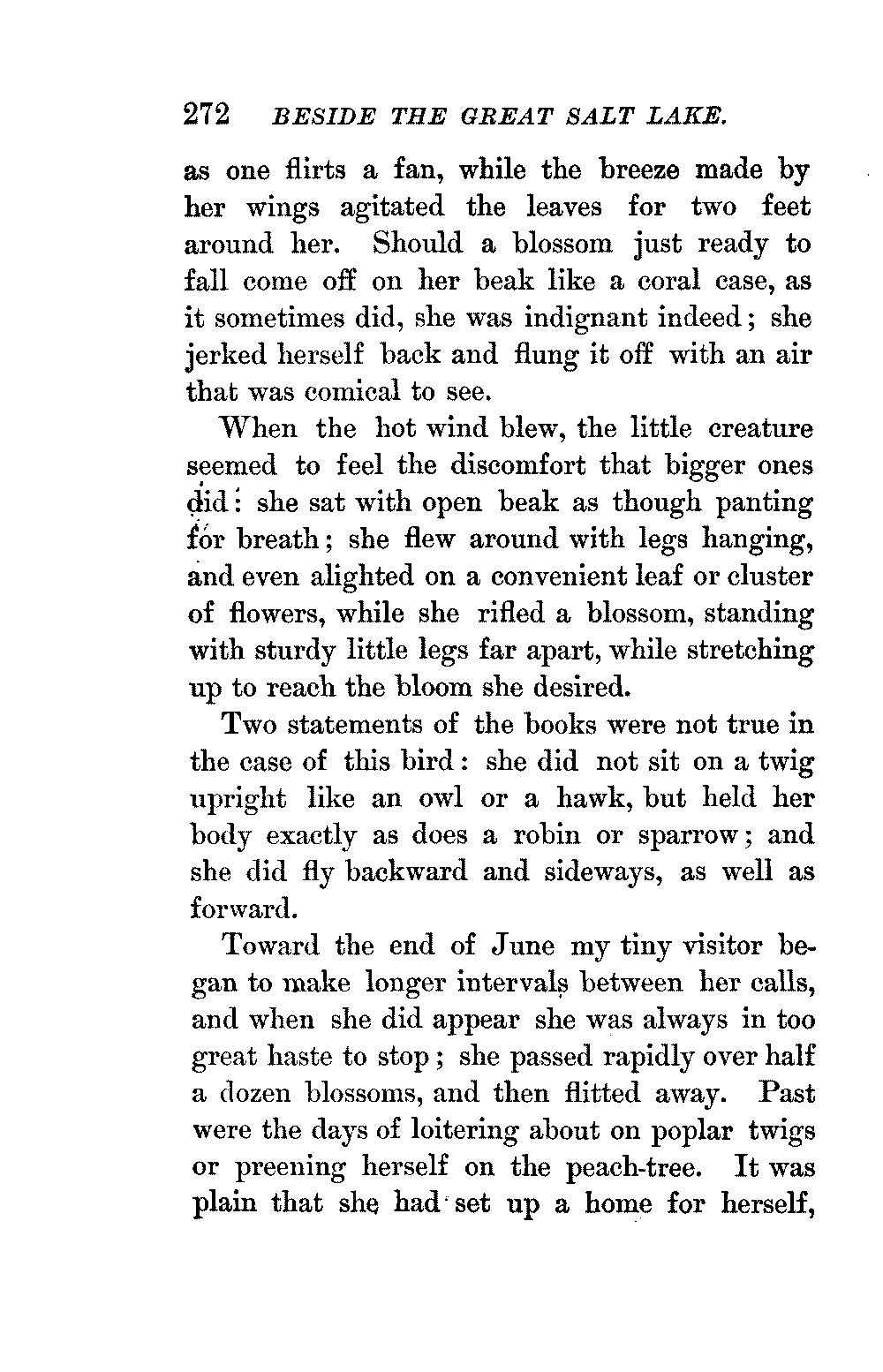 272 BESIDE THE GREAT SALT LAKE.

as one flirts a fan, while the breeze made by her wings agitated the leaves for two feet around her. Should a blossom just ready to fall come off on her beak like a coral case, as it sometimes did, she was indignant indeed; she jerked herself back and flung it off with an air that was comical to see.

When the hot wind blew, the little creature seemed to feel the discomfort that bigger ones did: she sat with open beak as though panting for breath; she flew around with legs hanging, and even alighted on a convenient leaf or cluster of flowers, while she rifled a blossom, standing with sturdy little legs far apart, while stretching up to reach the bloom she desired.

Two statements of the books were not true in the case of this bird: she did not sit on a twig upright like an owl or a hawk, but held her body exactly as does a robin or sparrow; and she did fly backward and sideways, as well as forward.

Toward the end of June my tiny visitor began to make longer intervals between her calls, and when she did appear she was always in too great haste to stop; she passed rapidly over half a dozen blossoms, and then flitted away. Past were the days of loitering about on poplar twigs or preening herself on the peach-tree. It was plain that she had set up a home for herself,